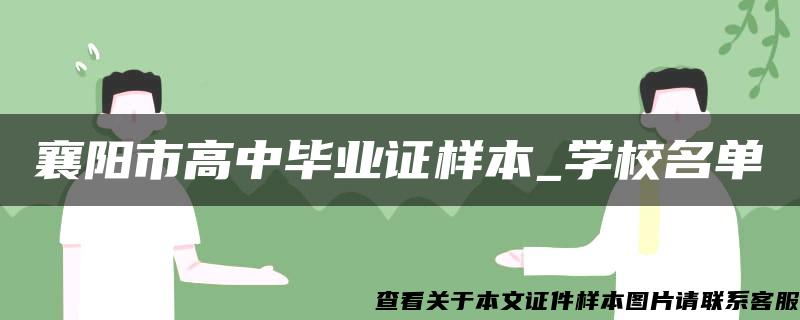 襄阳市高中毕业证样本_学校名单

查看关于本文证件样本图片请联系客服